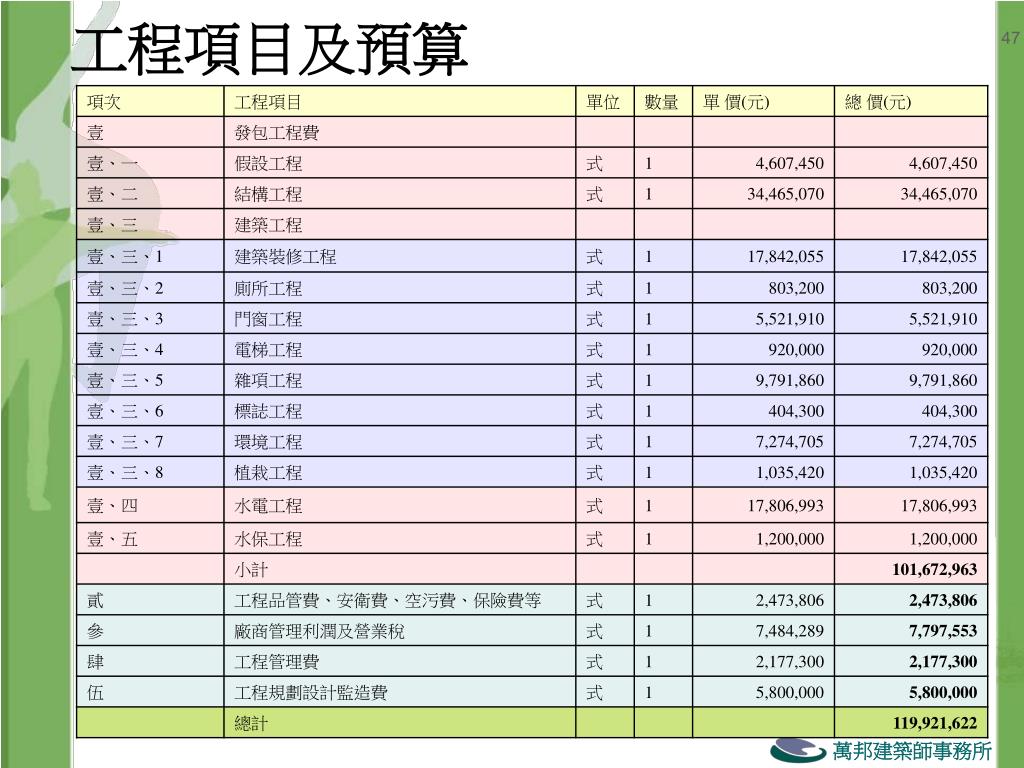 工程項目及預算

47

| 項次 | 工程項目 | 單位 | 數量 | 單 價(元) | 總 價(元) |
|---|---|---|---|---|---|
| 壹 | 發包工程費 | | | | |
| 壹、一 | 假設工程 | 式 | 1 | 4,607,450 | 4,607,450 |
| 壹、二 | 結構工程 | 式 | 1 | 34,465,070 | 34,465,070 |
| 壹、三 | 建築工程 | | | | |
| 壹、三、1 | 建築裝修工程 | 式 | 1 | 17,842,055 | 17,842,055 |
| 壹、三、2 | 廁所工程 | 式 | 1 | 803,200 | 803,200 |
| 壹、三、3 | 門窗工程 | 式 | 1 | 5,521,910 | 5,521,910 |
| 壹、三、4 | 電梯工程 | 式 | 1 | 920,000 | 920,000 |
| 壹、三、5 | 雜項工程 | 式 | 1 | 9,791,860 | 9,791,860 |
| 壹、三、6 | 標誌工程 | 式 | 1 | 404,300 | 404,300 |
| 壹、三、7 | 環境工程 | 式 | 1 | 7,274,705 | 7,274,705 |
| 壹、三、8 | 植栽工程 | 式 | 1 | 1,035,420 | 1,035,420 |
| 壹、四 | 水電工程 | 式 | 1 | 17,806,993 | 17,806,993 |
| 壹、五 | 水保工程 | 式 | 1 | 1,200,000 | 1,200,000 |
| | 小計 | | | | 101,672,963 |
| 貳 | 工程品管費、安衛費、空污費、保險費等 | 式 | 1 | 2,473,806 | 2,473,806 |
| 參 | 廠商管理利潤及營業稅 | 式 | 1 | 7,484,289 | 7,797,553 |
| 肆 | 工程管理費 | 式 | 1 | 2,177,300 | 2,177,300 |
| 伍 | 工程規劃設計監造費 | 式 | 1 | 5,800,000 | 5,800,000 |
| | 總計 | | | | 119,921,622 |

萬邦建築師事務所